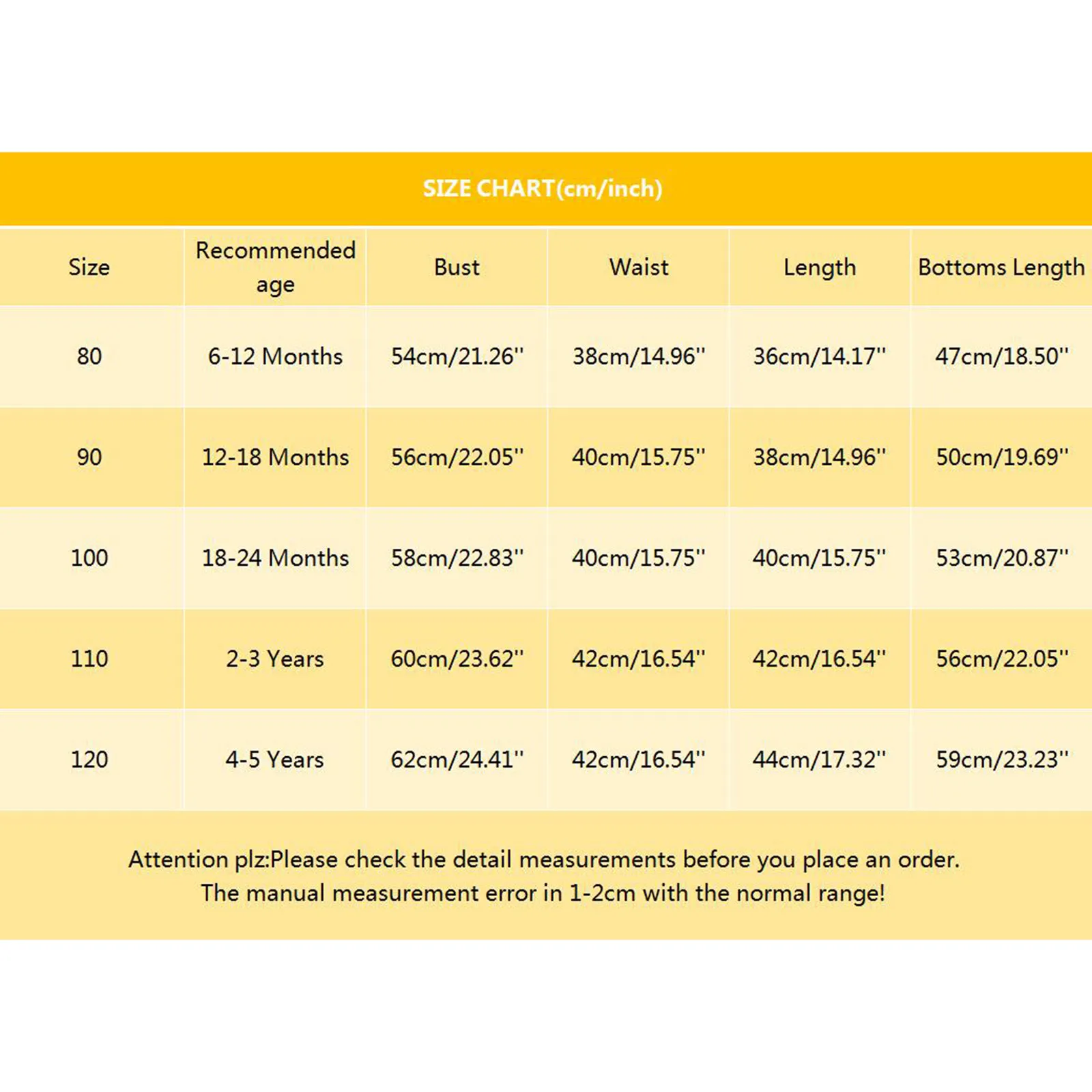 SIZE CHART(cm/inch)

| Size | Recommended age | Bust | Waist | Length | Bottoms Length |
|---|---|---|---|---|---|
| 80 | 6-12 Months | 54cm/21.26'' | 38cm/14.96'' | 36cm/14.17'' | 47cm/18.50'' |
| 90 | 12-18 Months | 56cm/22.05'' | 40cm/15.75'' | 38cm/14.96'' | 50cm/19.69'' |
| 100 | 18-24 Months | 58cm/22.83'' | 40cm/15.75'' | 40cm/15.75'' | 53cm/20.87'' |
| 110 | 2-3 Years | 60cm/23.62'' | 42cm/16.54'' | 42cm/16.54'' | 56cm/22.05'' |
| 120 | 4-5 Years | 62cm/24.41'' | 42cm/16.54'' | 44cm/17.32'' | 59cm/23.23'' |

Attention plz:Please check the detail measurements before you place an order.
The manual measurement error in 1-2cm with the normal range!